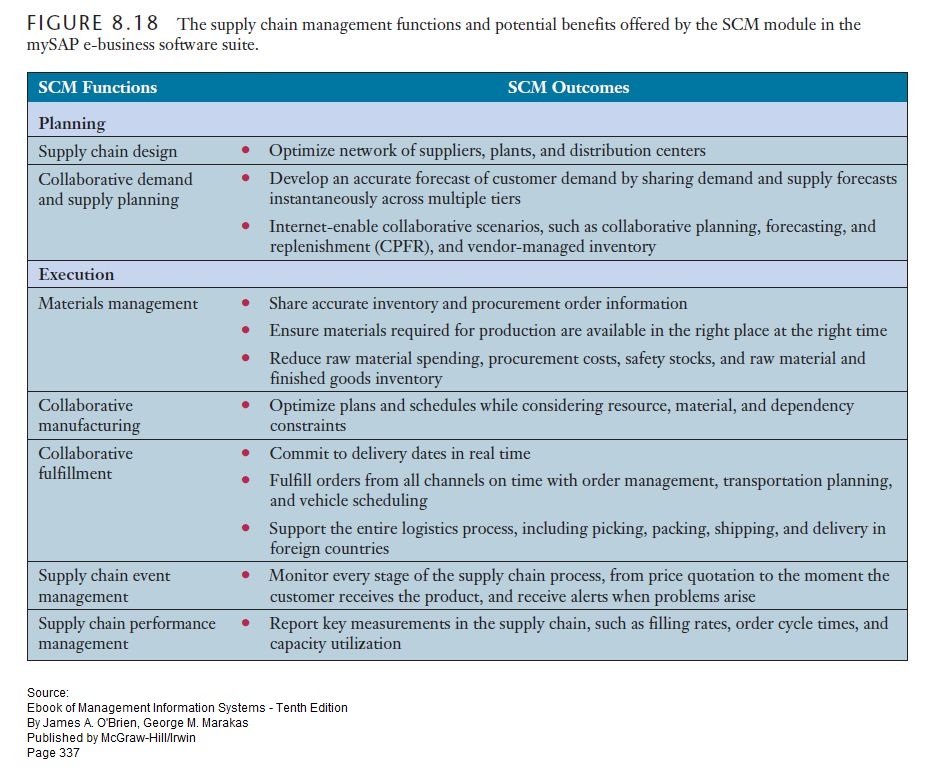 FIGURE 8.18 The supply chain management functions and potential benefits offered by the SCM module in the mySAP e-business software suite.

| SCM Functions | SCM Outcomes |
|---|---|
| Planning | |
| Supply chain design | • Optimize network of suppliers, plants, and distribution centers |
| Collaborative demand and supply planning | • Develop an accurate forecast of customer demand by sharing demand and supply forecasts instantaneously across multiple tiers • Internet-enable collaborative scenarios, such as collaborative planning, forecasting, and replenishment (CPFR), and vendor-managed inventory |
| Execution | |
| Materials management | • Share accurate inventory and procurement order information • Ensure materials required for production are available in the right place at the right time • Reduce raw material spending, procurement costs, safety stocks, and raw material and finished goods inventory |
| Collaborative manufacturing | • Optimize plans and schedules while considering resource, material, and dependency constraints |
| Collaborative fulfillment | • Commit to delivery dates in real time • Fulfill orders from all channels on time with order management, transportation planning, and vehicle scheduling • Support the entire logistics process, including picking, packing, shipping, and delivery in foreign countries |
| Supply chain event management | • Monitor every stage of the supply chain process, from price quotation to the moment the customer receives the product, and receive alerts when problems arise |
| Supply chain performance management | • Report key measurements in the supply chain, such as filling rates, order cycle times, and capacity utilization |

Source:
Ebook of Management Information Systems - Tenth Edition
By James A. O'Brien, George M. Marakas
Published by McGraw-Hill/Irwin
Page 337